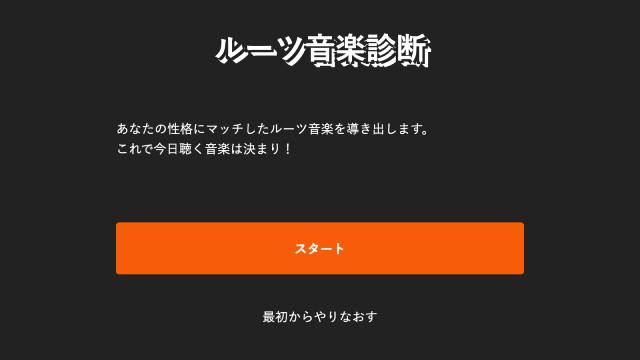 ルーツ音楽診断

あなたの性格にマッチしたルーツ音楽を導き出します。
これで今日聴く音楽は決まり！

スタート

最初からやりなおす